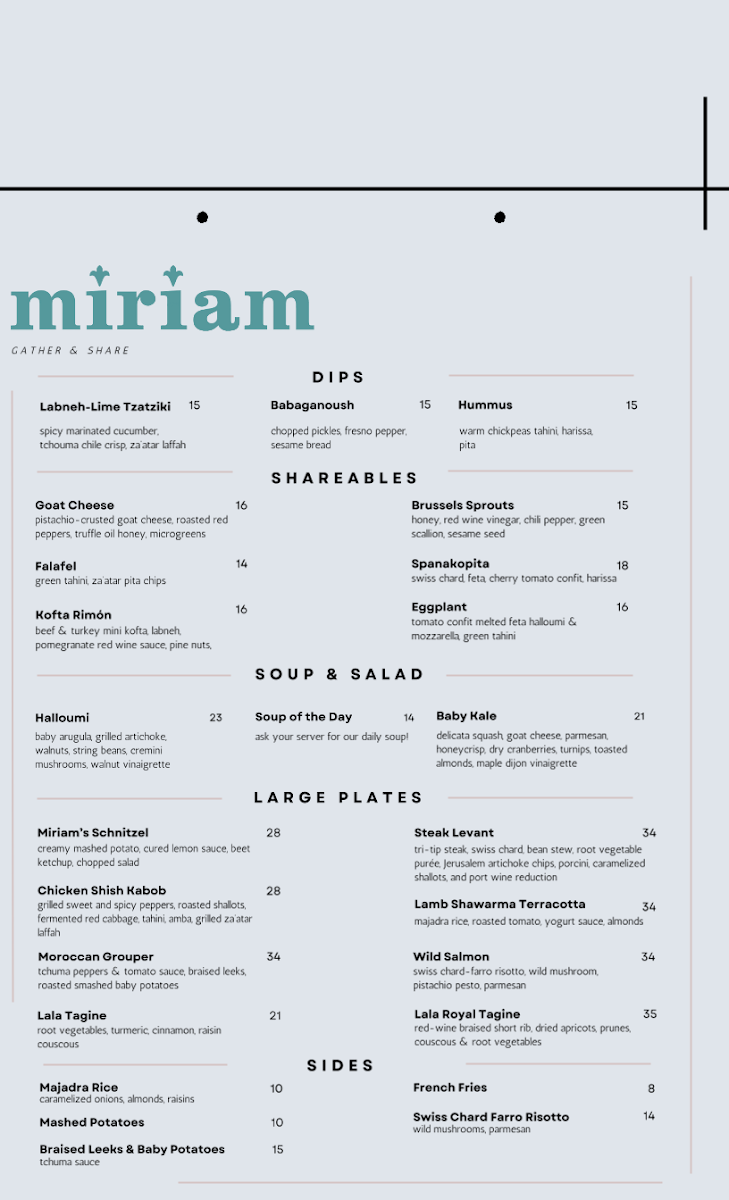 miriam

GATHER & SHARE

DIPS

Labneh-Lime Tzatziki 15
spicy marinated cucumber, tchouma chile crisp, za'atar laffah

Babaganoush 15
chopped pickles, fresno pepper, sesame bread

Hummus 15
warm chickpeas tahini, harissa, pita

SHAREABLES

Goat Cheese 16
pistachio-crusted goat cheese, roasted red peppers, truffle oil honey, microgreens

Falafel 14
green tahini, za'atar pita chips

Kofta Rimón 16
beef & turkey mini kofta, labneh, pomegranate red wine sauce, pine nuts,

Brussels Sprouts 15
honey, red wine vinegar, chili pepper, green scallion, sesame seed

Spanakopita 18
swiss chard, feta, cherry tomato confit, harissa

Eggplant 16
tomato confit melted feta halloumi & mozzarella, green tahini

SOUP & SALAD

Halloumi 23
baby arugula, grilled artichoke, walnuts, string beans, cremini mushrooms, walnut vinaigrette

Soup of the Day 14
ask your server for our daily soup!

Baby Kale 21
delicata squash, goat cheese, parmesan, honeycrisp, dry cranberries, turnips, toasted almonds, maple dijon vinaigrette

LARGE PLATES

Miriam's Schnitzel 28
creamy mashed potato, cured lemon sauce, beet ketchup, chopped salad

Chicken Shish Kabob 28
grilled sweet and spicy peppers, roasted shallots, fermented red cabbage, tahini, amba, grilled za'atar laffah

Moroccan Grouper 34
tchuma peppers & tomato sauce, braised leeks, roasted smashed baby potatoes

Lala Tagine 21
root vegetables, turmeric, cinnamon, raisin couscous

Steak Levant 34
tri-tip steak, swiss chard, bean stew, root vegetable purée, Jerusalem artichoke chips, porcini, caramelized shallots, and port wine reduction

Lamb Shawarma Terracotta 34
majadra rice, roasted tomato, yogurt sauce, almonds

Wild Salmon 34
swiss chard-farro risotto, wild mushroom, pistachio pesto, parmesan

Lala Royal Tagine 35
red-wine braised short rib, dried apricots, prunes, couscous & root vegetables

SIDES

Majadra Rice 10
caramelized onions, almonds, raisins

Mashed Potatoes 10

Braised Leeks & Baby Potatoes 15
tchuma sauce

French Fries 8

Swiss Chard Farro Risotto 14
wild mushrooms, parmesan